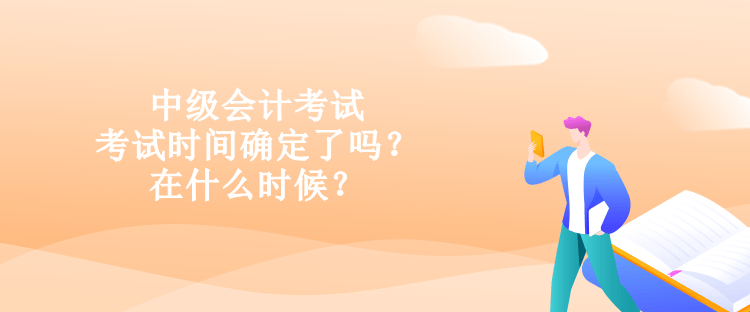 中级会计考试
考试时间确定了吗？
在什么时候？